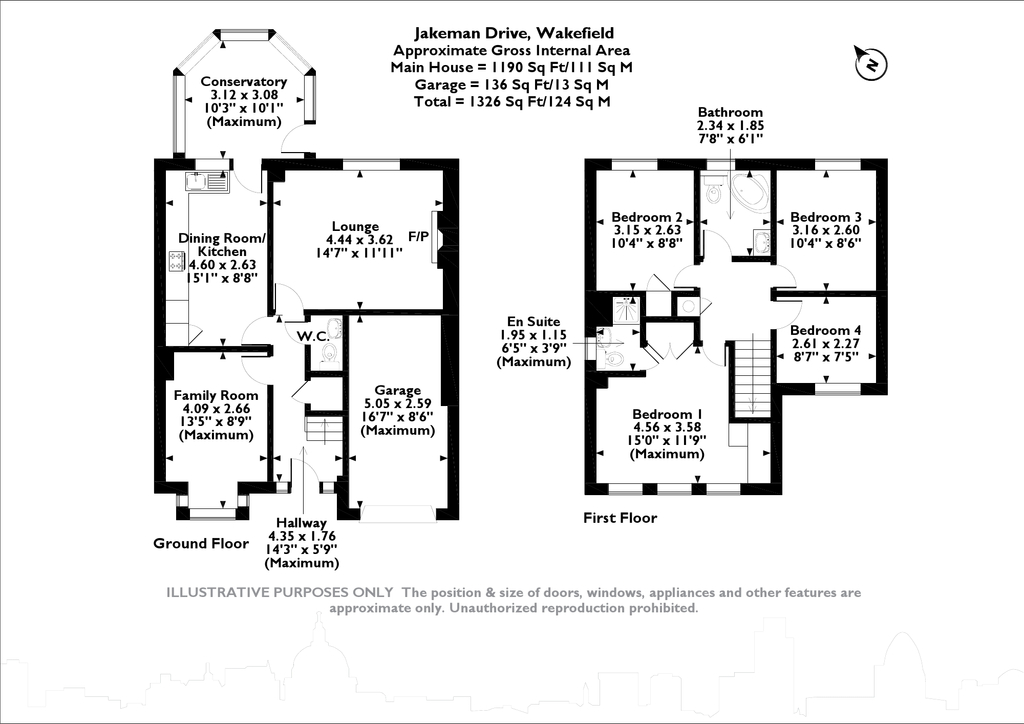 Jakeman Drive, Wakefield
Approximate Gross Internal Area
Main House = 1190 Sq Ft/111 Sq M
Garage = 136 Sq Ft/13 Sq M
Total = 1326 Sq Ft/124 Sq M

N

Conservatory
3.12 x 3.08
10'3" x 10'1"
(Maximum)

Dining Room/
Kitchen
4.60 x 2.63
15'1" x 8'8"

Lounge
4.44 x 3.62
14'7" x 11'11"

F/P

W.C.

Family Room
4.09 x 2.66
13'5" x 8'9"
(Maximum)

Garage
5.05 x 2.59
16'7" x 8'6"
(Maximum)

Hallway
4.35 x 1.76
14'3" x 5'9"
(Maximum)

Ground Floor

Bathroom
2.34 x 1.85
7'8" x 6'1"

Bedroom 2
3.15 x 2.63
10'4" x 8'8"

Bedroom 3
3.16 x 2.60
10'4" x 8'6"

En Suite
1.95 x 1.15
6'5" x 3'9"
(Maximum)

Bedroom 4
2.61 x 2.27
8'7" x 7'5"

Bedroom 1
4.56 x 3.58
15'0" x 11'9"
(Maximum)

First Floor

ILLUSTRATIVE PURPOSES ONLY The position & size of doors, windows, appliances and other features are approximate only. Unauthorized reproduction prohibited.